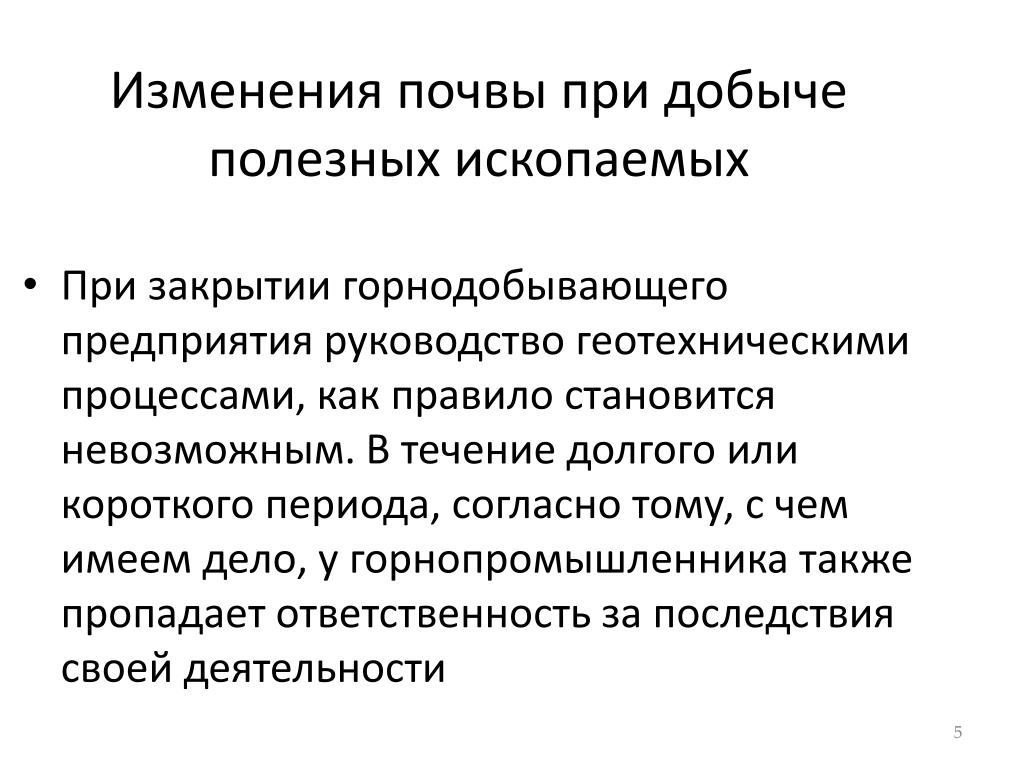 Изменения почвы при добыче полезных ископаемых

• При закрытии горнодобывающего предприятия руководство геотехническими процессами, как правило становится невозможным. В течение долгого или короткого периода, согласно тому, с чем имеем дело, у горнопромышленника также пропадает ответственность за последствия своей деятельности

5